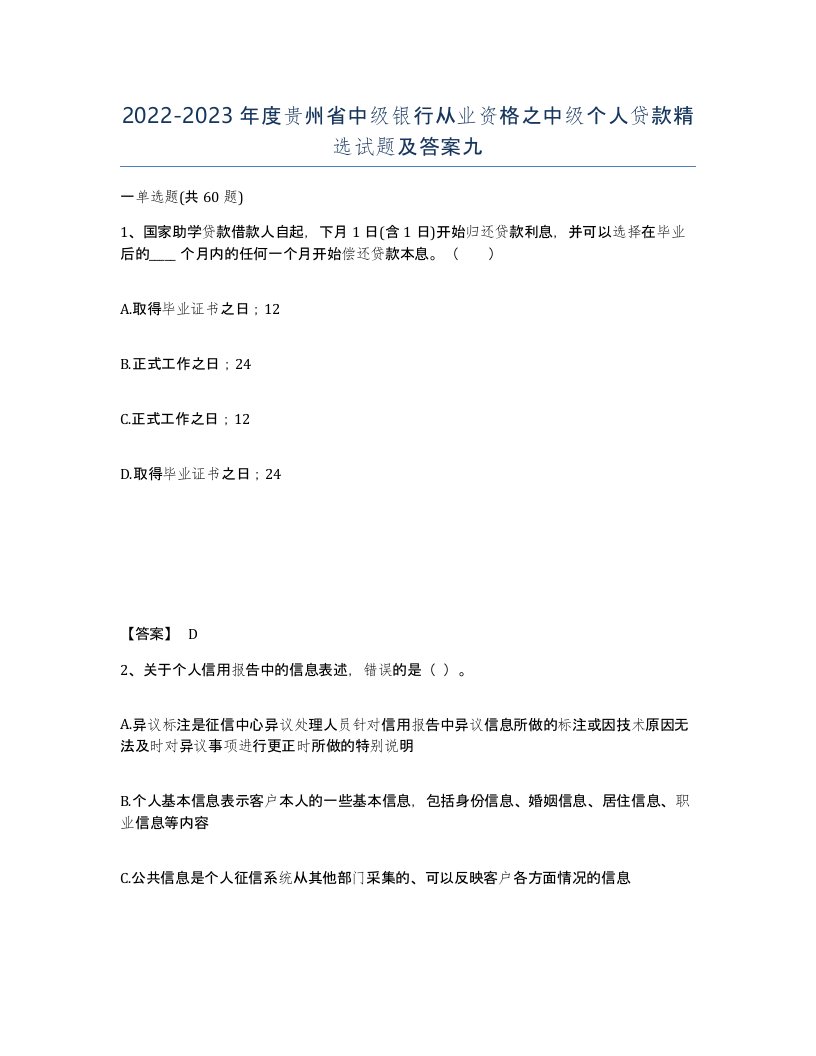 2022-2023年度贵州省中级银行从业资格之中级个人贷款精选试题及答案九

一单选题(共60题)

1、国家助学贷款借款人自起，下月1日(含1日)开始归还贷款利息，并可以选择在毕业后的____个月内的任何一个月开始偿还贷款本息。（　　）

A.取得毕业证书之日；12

B.正式工作之日；24

C.正式工作之日；12

D.取得毕业证书之日；24

【答案】 D

2、关于个人信用报告中的信息表述，错误的是（ ）。

A.异议标注是征信中心异议处理人员针对信用报告中异议信息所做的标注或因技术原因无法及时对异议事项进行更正时所做的特别说明

B.个人基本信息表示客户本人的一些基本信息，包括身份信息、婚姻信息、居住信息、职业信息等内容

C.公共信息是个人征信系统从其他部门采集的、可以反映客户各方面情况的信息